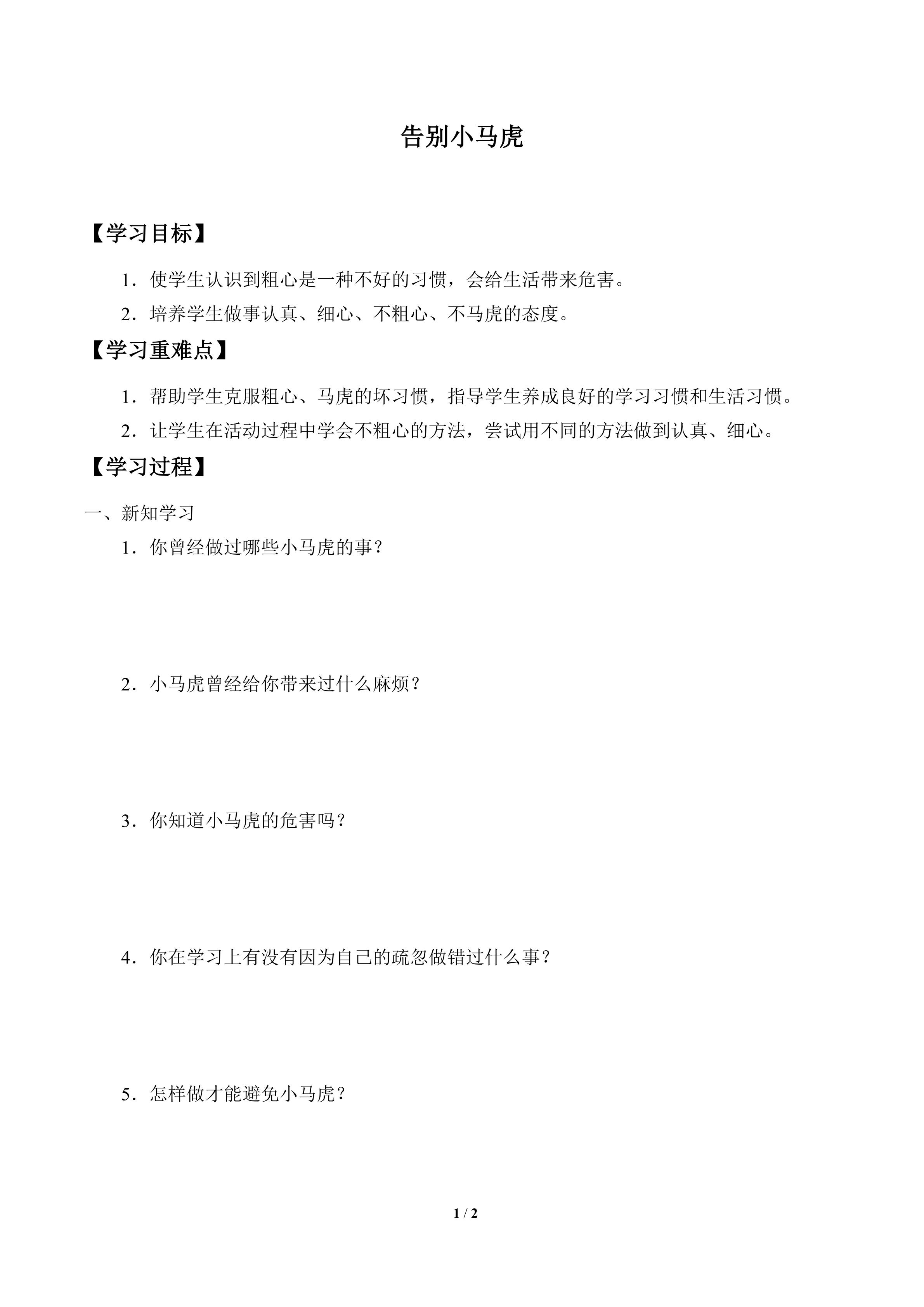 告别小马虎

【学习目标】

1．使学生认识到粗心是一种不好的习惯，会给生活带来危害。

2．培养学生做事认真、细心、不粗心、不马虎的态度。

【学习重难点】

1．帮助学生克服粗心、马虎的坏习惯，指导学生养成良好的学习习惯和生活习惯。

2．让学生在活动过程中学会不粗心的方法，尝试用不同的方法做到认真、细心。

【学习过程】

一、新知学习

1．你曾经做过哪些小马虎的事？

2．小马虎曾经给你带来过什么麻烦？

3．你知道小马虎的危害吗？

4．你在学习上有没有因为自己的疏忽做错过什么事？

5．怎样做才能避免小马虎？

1 / 2